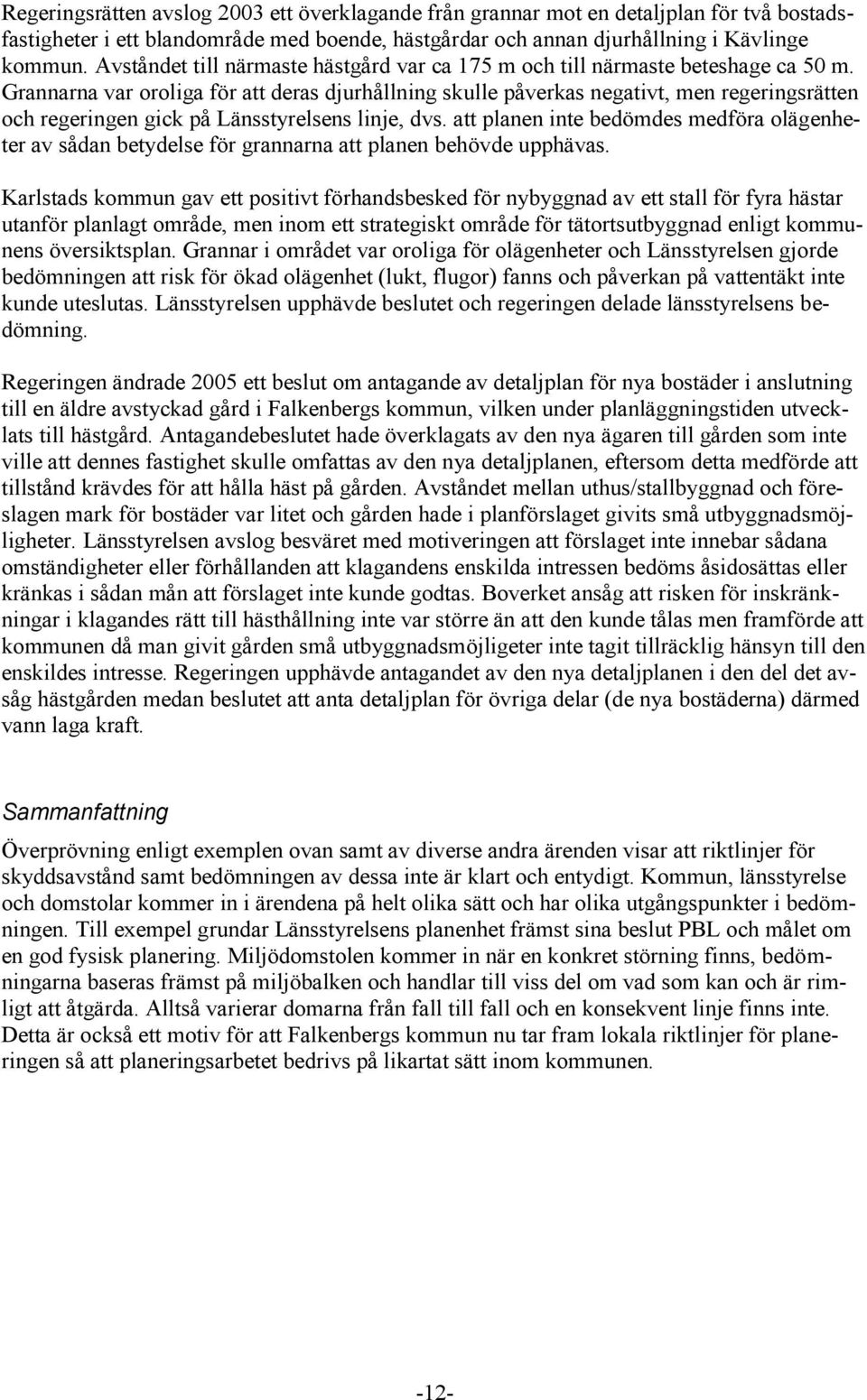 Regeringsrätten avslog 2003 ett överklagande från grannar mot en detaljplan för två bostadsfastigheter i ett blandområde med boende, hästgårdar och annan djurhållning i Kävlinge kommun. Avståndet till närmaste hästgård var ca 175 m och till närmaste beteshage ca 50 m. Grannarna var oroliga för att deras djurhållning skulle påverkas negativt, men regeringsrätten och regeringen gick på Länsstyrelsens linje, dvs. att planen inte bedömdes medföra olägenheter av sådan betydelse för grannarna att planen behövde upphävas.

Karlstads kommun gav ett positivt förhandsbesked för nybyggnad av ett stall för fyra hästar utanför planlagt område, men inom ett strategiskt område för tätortsutbyggnad enligt kommunens översiktsplan. Grannar i området var oroliga för olägenheter och Länsstyrelsen gjorde bedömningen att risk för ökad olägenhet (lukt, flugor) fanns och påverkan på vattentäkt inte kunde uteslutas. Länsstyrelsen upphävde beslutet och regeringen delade länsstyrelsens bedömning.

Regeringen ändrade 2005 ett beslut om antagande av detaljplan för nya bostäder i anslutning till en äldre avstyckad gård i Falkenbergs kommun, vilken under planläggningstiden utvecklats till hästgård. Antagandebeslutet hade överklagats av den nya ägaren till gården som inte ville att dennes fastighet skulle omfattas av den nya detaljplanen, eftersom detta medförde att tillstånd krävdes för att hålla häst på gården. Avståndet mellan uthus/stallbyggnad och föreslagen mark för bostäder var litet och gården hade i planförslaget givits små utbyggnadsmöjligheter. Länsstyrelsen avslog besväret med motiveringen att förslaget inte innebar sådana omständigheter eller förhållanden att klagandens enskilda intressen bedöms åsidosättas eller kränkas i sådan mån att förslaget inte kunde godtas. Boverket ansåg att risken för inskränkningar i klagandes rätt till hästhållning inte var större än att den kunde tålas men framförde att kommunen då man givit gården små utbyggnadsmöjligeter inte tagit tillräcklig hänsyn till den enskildes intresse. Regeringen upphävde antagandet av den nya detaljplanen i den del det avsåg hästgården medan beslutet att anta detaljplan för övriga delar (de nya bostäderna) därmed vann laga kraft.

Sammanfattning

Överprövning enligt exemplen ovan samt av diverse andra ärenden visar att riktlinjer för skyddsavstånd samt bedömningen av dessa inte är klart och entydigt. Kommun, länsstyrelse och domstolar kommer in i ärendena på helt olika sätt och har olika utgångspunkter i bedömningen. Till exempel grundar Länsstyrelsens planenhet främst sina beslut PBL och målet om en god fysisk planering. Miljödomstolen kommer in när en konkret störning finns, bedömningarna baseras främst på miljöbalken och handlar till viss del om vad som kan och är rimligt att åtgärda. Alltså varierar domarna från fall till fall och en konsekvent linje finns inte. Detta är också ett motiv för att Falkenbergs kommun nu tar fram lokala riktlinjer för planeringen så att planeringsarbetet bedrivs på likartat sätt inom kommunen.

-12-